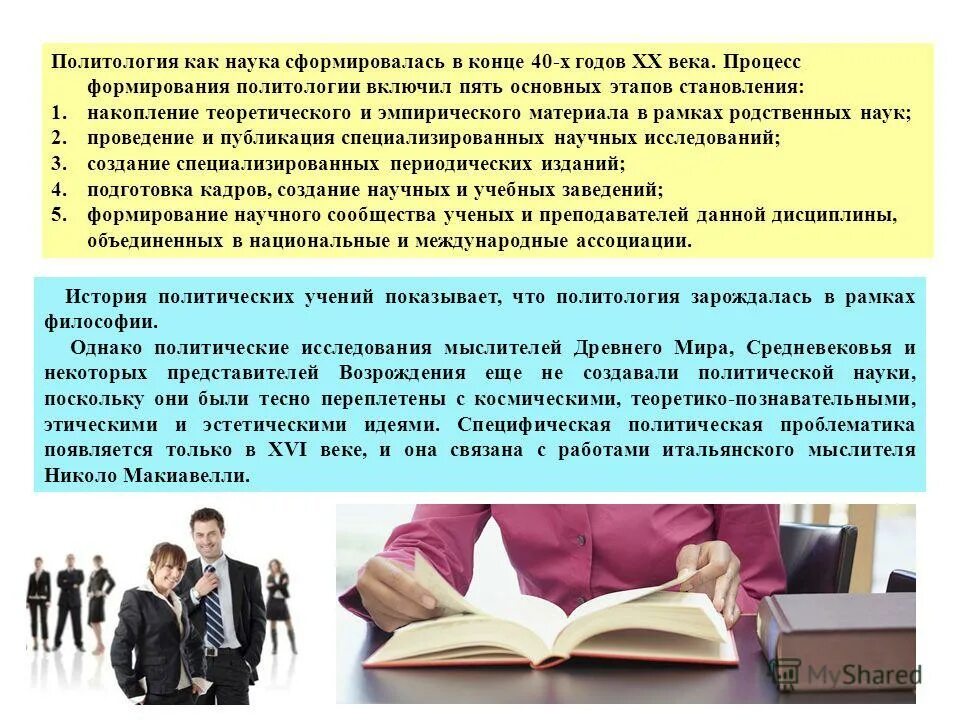 Политология как наука сформировалась в конце 40-х годов XX века. Процесс формирования политологии включил пять основных этапов становления:
1. накопление теоретического и эмпирического материала в рамках родственных наук;
2. проведение и публикация специализированных научных исследований;
3. создание специализированных периодических изданий;
4. подготовка кадров, создание научных и учебных заведений;
5. формирование научного сообщества ученых и преподавателей данной дисциплины, объединенных в национальные и международные ассоциации.

История политических учений показывает, что политология зарождалась в рамках философии.

Однако политические исследования мыслителей Древнего Мира, Средневековья и некоторых представителей Возрождения еще не создавали политической науки, поскольку они были тесно переплетены с космическими, теоретико-познавательными, этическими и эстетическими идеями. Специфическая политическая проблематика появляется только в XVI веке, и она связана с работами итальянского мыслителя Николо Макиавелли.

MyShared